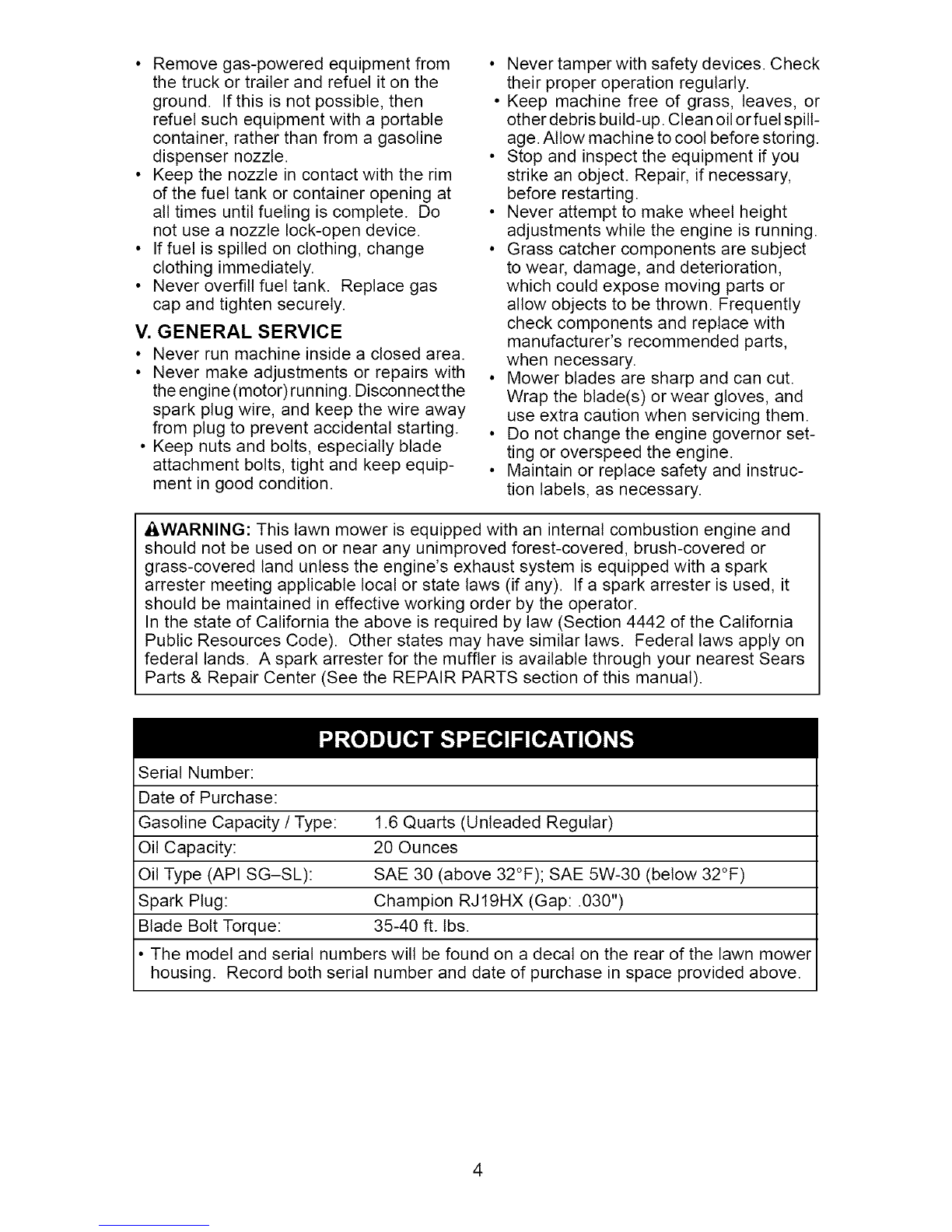 • Remove gas-powered equipment from the truck or trailer and refuel it on the ground. If this is not possible, then refuel such equipment with a portable container, rather than from a gasoline dispenser nozzle.
• Keep the nozzle in contact with the rim of the fuel tank or container opening at all times until fueling is complete. Do not use a nozzle lock-open device.
• If fuel is spilled on clothing, change clothing immediately.
• Never overfill fuel tank. Replace gas cap and tighten securely.

V. GENERAL SERVICE
• Never run machine inside a closed area.
• Never make adjustments or repairs with the engine (motor) running. Disconnect the spark plug wire, and keep the wire away from plug to prevent accidental starting.
• Keep nuts and bolts, especially blade attachment bolts, tight and keep equipment in good condition.
• Never tamper with safety devices. Check their proper operation regularly.
• Keep machine free of grass, leaves, or other debris build-up. Clean oil or fuel spillage. Allow machine to cool before storing.
• Stop and inspect the equipment if you strike an object. Repair, if necessary, before restarting.
• Never attempt to make wheel height adjustments while the engine is running.
• Grass catcher components are subject to wear, damage, and deterioration, which could expose moving parts or allow objects to be thrown. Frequently check components and replace with manufacturer's recommended parts, when necessary.
• Mower blades are sharp and can cut. Wrap the blade(s) or wear gloves, and use extra caution when servicing them.
• Do not change the engine governor setting or overspeed the engine.
• Maintain or replace safety and instruction labels, as necessary.

WARNING: This lawn mower is equipped with an internal combustion engine and should not be used on or near any unimproved forest-covered, brush-covered or grass-covered land unless the engine's exhaust system is equipped with a spark arrester meeting applicable local or state laws (if any). If a spark arrester is used, it should be maintained in effective working order by the operator.
In the state of California the above is required by law (Section 4442 of the California Public Resources Code). Other states may have similar laws. Federal laws apply on federal lands. A spark arrester for the muffler is available through your nearest Sears Parts & Repair Center (See the REPAIR PARTS section of this manual).

PRODUCT SPECIFICATIONS

| Serial Number: | |
|---|---|
| Date of Purchase: | |
| Gasoline Capacity / Type: | 1.6 Quarts (Unleaded Regular) |
| Oil Capacity: | 20 Ounces |
| Oil Type (API SG–SL): | SAE 30 (above 32°F); SAE 5W-30 (below 32°F) |
| Spark Plug: | Champion RJ19HX (Gap: .030") |
| Blade Bolt Torque: | 35-40 ft. lbs. |

• The model and serial numbers will be found on a decal on the rear of the lawn mower housing. Record both serial number and date of purchase in space provided above.

4